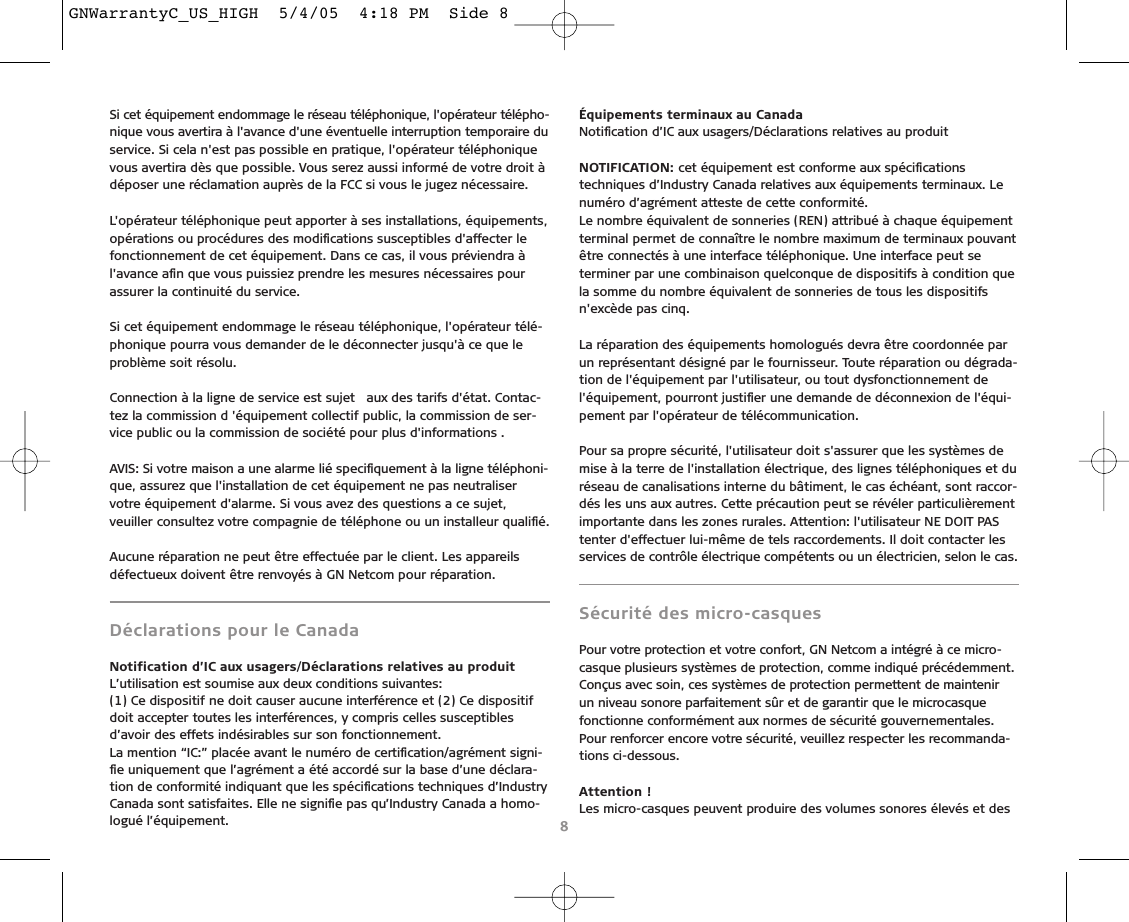 GNWarrantyC_US_HIGH 5/4/05 4:18 PM Side 8

Si cet équipement endommage le réseau téléphonique, l'opérateur téléphonique vous avertira à l'avance d'une éventuelle interruption temporaire du service. Si cela n'est pas possible en pratique, l'opérateur téléphonique vous avertira dès que possible. Vous serez aussi informé de votre droit à déposer une réclamation auprès de la FCC si vous le jugez nécessaire.

L'opérateur téléphonique peut apporter à ses installations, équipements, opérations ou procédures des modifications susceptibles d'affecter le fonctionnement de cet équipement. Dans ce cas, il vous préviendra à l'avance afin que vous puissiez prendre les mesures nécessaires pour assurer la continuité du service.

Si cet équipement endommage le réseau téléphonique, l'opérateur téléphonique pourra vous demander de le déconnecter jusqu'à ce que le problème soit résolu.

Connection à la ligne de service est sujet aux des tarifs d'état. Contactez la commission d 'équipement collectif public, la commission de service public ou la commission de société pour plus d'informations .

AVIS: Si votre maison a une alarme lié specifiquement à la ligne téléphonique, assurez que l'installation de cet équipement ne pas neutraliser votre équipement d'alarme. Si vous avez des questions a ce sujet, veuiller consultez votre compagnie de téléphone ou un installeur qualifié.

Aucune réparation ne peut être effectuée par le client. Les appareils défectueux doivent être renvoyés à GN Netcom pour réparation.

Déclarations pour le Canada

Notification d'IC aux usagers/Déclarations relatives au produit
L'utilisation est soumise aux deux conditions suivantes:
(1) Ce dispositif ne doit causer aucune interférence et (2) Ce dispositif doit accepter toutes les interférences, y compris celles susceptibles d'avoir des effets indésirables sur son fonctionnement.
La mention "IC:" placée avant le numéro de certification/agrément signifie uniquement que l'agrément a été accordé sur la base d'une déclaration de conformité indiquant que les spécifications techniques d'Industry Canada sont satisfaites. Elle ne signifie pas qu'Industry Canada a homologué l'équipement.

Équipements terminaux au Canada
Notification d'IC aux usagers/Déclarations relatives au produit

NOTIFICATION: cet équipement est conforme aux spécifications techniques d'Industry Canada relatives aux équipements terminaux. Le numéro d'agrément atteste de cette conformité.
Le nombre équivalent de sonneries (REN) attribué à chaque équipement terminal permet de connaître le nombre maximum de terminaux pouvant être connectés à une interface téléphonique. Une interface peut se terminer par une combinaison quelconque de dispositifs à condition que la somme du nombre équivalent de sonneries de tous les dispositifs n'excède pas cinq.

La réparation des équipements homologués devra être coordonnée par un représentant désigné par le fournisseur. Toute réparation ou dégradation de l'équipement par l'utilisateur, ou tout dysfonctionnement de l'équipement, pourront justifier une demande de déconnexion de l'équipement par l'opérateur de télécommunication.

Pour sa propre sécurité, l'utilisateur doit s'assurer que les systèmes de mise à la terre de l'installation électrique, des lignes téléphoniques et du réseau de canalisations interne du bâtiment, le cas échéant, sont raccordés les uns aux autres. Cette précaution peut se révéler particulièrement importante dans les zones rurales. Attention: l'utilisateur NE DOIT PAS tenter d'effectuer lui-même de tels raccordements. Il doit contacter les services de contrôle électrique compétents ou un électricien, selon le cas.

Sécurité des micro-casques

Pour votre protection et votre confort, GN Netcom a intégré à ce micro-casque plusieurs systèmes de protection, comme indiqué précédemment. Conçus avec soin, ces systèmes de protection permettent de maintenir un niveau sonore parfaitement sûr et de garantir que le microcasque fonctionne conformément aux normes de sécurité gouvernementales. Pour renforcer encore votre sécurité, veuillez respecter les recommandations ci-dessous.

Attention !
Les micro-casques peuvent produire des volumes sonores élevés et des

8